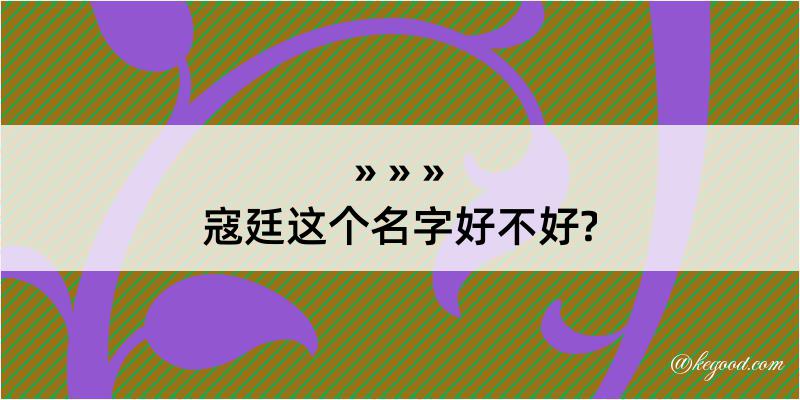 » » »
寇廷这个名字好不好?

@kegood.com